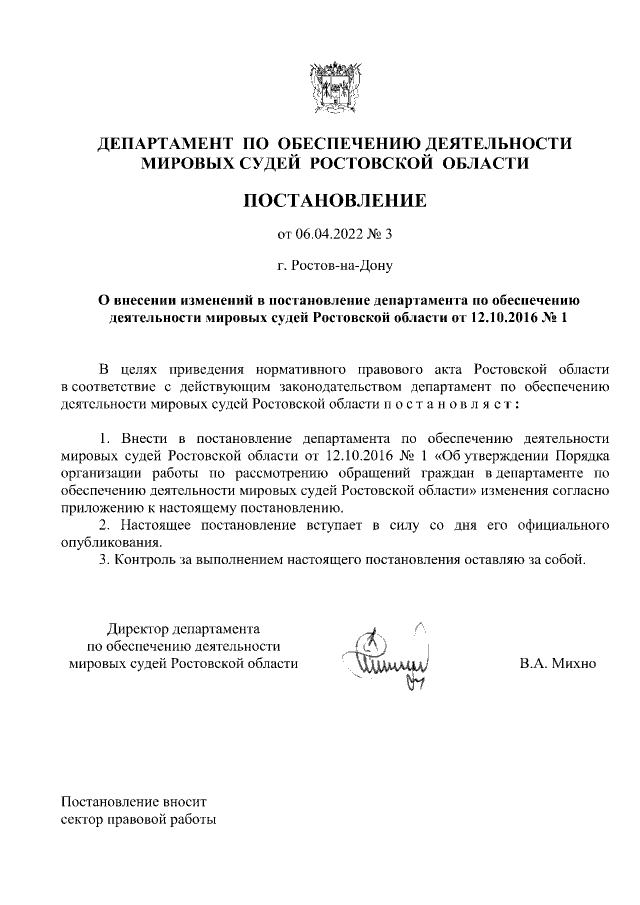 ДЕПАРТАМЕНТ ПО ОБЕСПЕЧЕНИЮ ДЕЯТЕЛЬНОСТИ МИРОВЫХ СУДЕЙ РОСТОВСКОЙ ОБЛАСТИ

ПОСТАНОВЛЕНИЕ

от 06.04.2022 № 3

г. Ростов-на-Дону

О внесении изменений в постановление департамента по обеспечению деятельности мировых судей Ростовской области от 12.10.2016 № 1

В целях приведения нормативного правового акта Ростовской области в соответствие с действующим законодательством департамент по обеспечению деятельности мировых судей Ростовской области п о с т а н о в л я е т :

1. Внести в постановление департамента по обеспечению деятельности мировых судей Ростовской области от 12.10.2016 № 1 «Об утверждении Порядка организации работы по рассмотрению обращений граждан в департаменте по обеспечению деятельности мировых судей Ростовской области» изменения согласно приложению к настоящему постановлению.
2. Настоящее постановление вступает в силу со дня его официального опубликования.
3. Контроль за выполнением настоящего постановления оставляю за собой.

Директор департамента
по обеспечению деятельности
мировых судей Ростовской области

В.А. Михно

Постановление вносит
сектор правовой работы